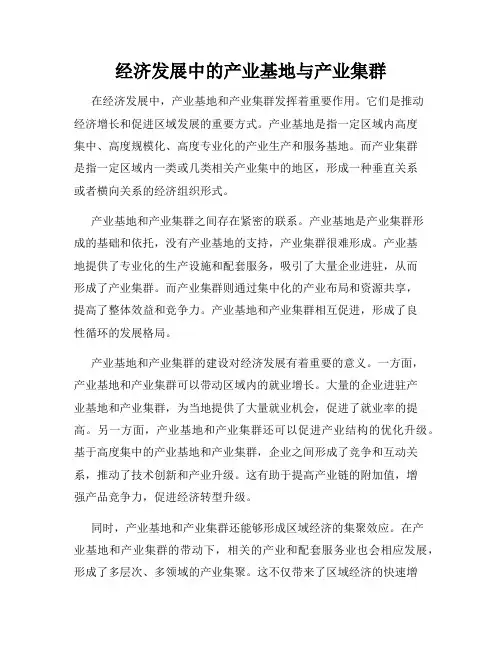 经济发展中的产业基地与产业集群

在经济发展中，产业基地和产业集群发挥着重要作用。它们是推动经济增长和促进区域发展的重要方式。产业基地是指一定区域内高度集中、高度规模化、高度专业化的产业生产和服务基地。而产业集群是指一定区域内一类或几类相关产业集中的地区，形成一种垂直关系或者横向关系的经济组织形式。

产业基地和产业集群之间存在紧密的联系。产业基地是产业集群形成的基础和依托，没有产业基地的支持，产业集群很难形成。产业基地提供了专业化的生产设施和配套服务，吸引了大量企业进驻，从而形成了产业集群。而产业集群则通过集中化的产业布局和资源共享，提高了整体效益和竞争力。产业基地和产业集群相互促进，形成了良性循环的发展格局。

产业基地和产业集群的建设对经济发展有着重要的意义。一方面，产业基地和产业集群可以带动区域内的就业增长。大量的企业进驻产业基地和产业集群，为当地提供了大量就业机会，促进了就业率的提高。另一方面，产业基地和产业集群还可以促进产业结构的优化升级。基于高度集中的产业基地和产业集群，企业之间形成了竞争和互动关系，推动了技术创新和产业升级。这有助于提高产业链的附加值，增强产品竞争力，促进经济转型升级。

同时，产业基地和产业集群还能够形成区域经济的集聚效应。在产业基地和产业集群的带动下，相关的产业和配套服务业也会相应发展，形成了多层次、多领域的产业集聚。这不仅带来了区域经济的快速增